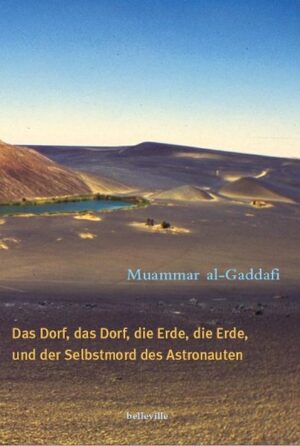 Muammar al-Gaddafi

Das Dorf, das Dorf, die Erde, die Erde, und der Selbstmord des Astronauten

belleville